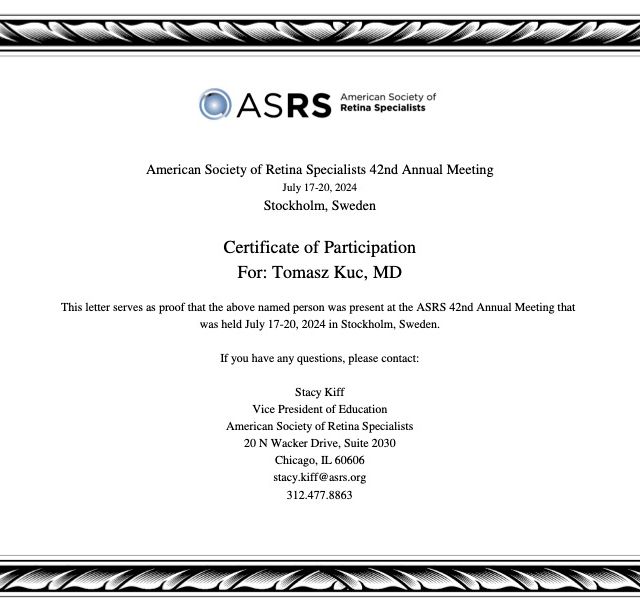 ASRS American Society of Retina Specialists

American Society of Retina Specialists 42nd Annual Meeting
July 17-20, 2024
Stockholm, Sweden

Certificate of Participation
For: Tomasz Kuc, MD

This letter serves as proof that the above named person was present at the ASRS 42nd Annual Meeting that was held July 17-20, 2024 in Stockholm, Sweden.

If you have any questions, please contact:

Stacy Kiff
Vice President of Education
American Society of Retina Specialists
20 N Wacker Drive, Suite 2030
Chicago, IL 60606
stacy.kiff@asrs.org
312.477.8863